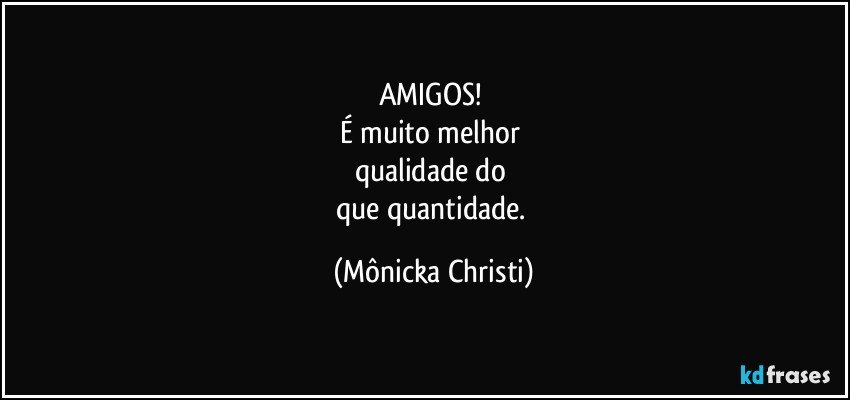 AMIGOS!
É muito melhor
qualidade do
que quantidade.

(Mônicka Christi)

kdfrases